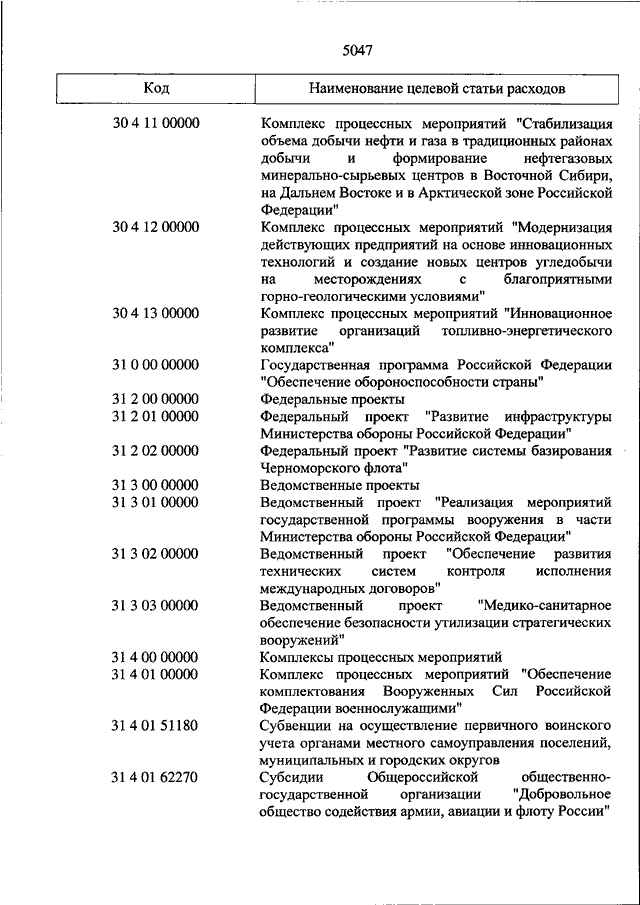 5047

| Код | Наименование целевой статьи расходов |
|---|---|
| 30 4 11 00000 | Комплекс процессных мероприятий "Стабилизация объема добычи нефти и газа в традиционных районах добычи и формирование нефтегазовых минерально-сырьевых центров в Восточной Сибири, на Дальнем Востоке и в Арктической зоне Российской Федерации" |
| 30 4 12 00000 | Комплекс процессных мероприятий "Модернизация действующих предприятий на основе инновационных технологий и создание новых центров угледобычи на месторождениях с благоприятными горно-геологическими условиями" |
| 30 4 13 00000 | Комплекс процессных мероприятий "Инновационное развитие организаций топливно-энергетического комплекса" |
| 31 0 00 00000 | Государственная программа Российской Федерации "Обеспечение обороноспособности страны" |
| 31 2 00 00000 | Федеральные проекты |
| 31 2 01 00000 | Федеральный проект "Развитие инфраструктуры Министерства обороны Российской Федерации" |
| 31 2 02 00000 | Федеральный проект "Развитие системы базирования Черноморского флота" |
| 31 3 00 00000 | Ведомственные проекты |
| 31 3 01 00000 | Ведомственный проект "Реализация мероприятий государственной программы вооружения в части Министерства обороны Российской Федерации" |
| 31 3 02 00000 | Ведомственный проект "Обеспечение развития технических систем контроля исполнения международных договоров" |
| 31 3 03 00000 | Ведомственный проект "Медико-санитарное обеспечение безопасности утилизации стратегических вооружений" |
| 31 4 00 00000 | Комплексы процессных мероприятий |
| 31 4 01 00000 | Комплекс процессных мероприятий "Обеспечение комплектования Вооруженных Сил Российской Федерации военнослужащими" |
| 31 4 01 51180 | Субвенции на осуществление первичного воинского учета органами местного самоуправления поселений, муниципальных и городских округов |
| 31 4 01 62270 | Субсидии Общероссийской общественно-государственной организации "Добровольное общество содействия армии, авиации и флоту России" |